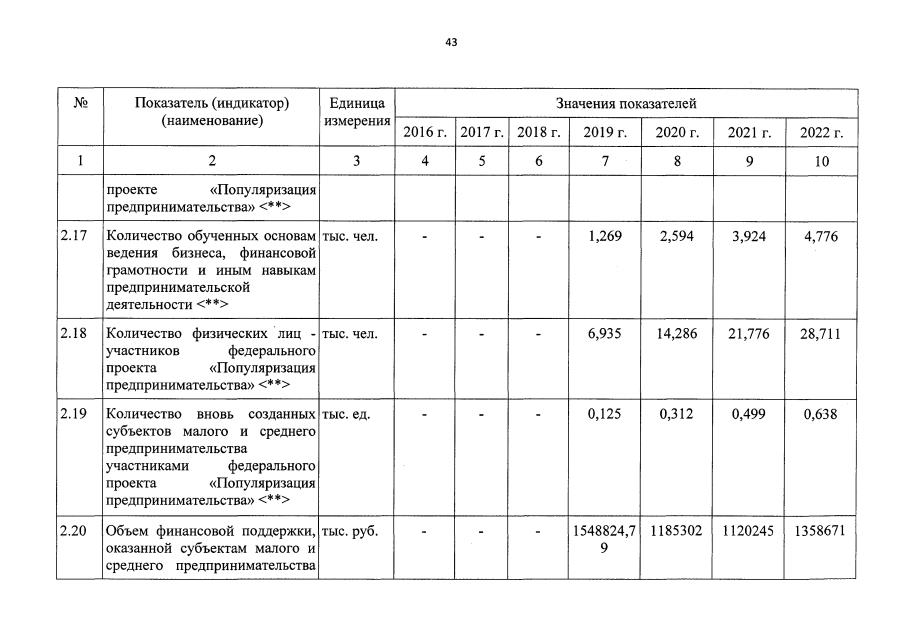 43

| № | Показатель (индикатор) (наименование) | Единица измерения | Значения показателей | | | | | | |
|---|---|---|---|---|---|---|---|---|---|
| | | | 2016 г. | 2017 г. | 2018 г. | 2019 г. | 2020 г. | 2021 г. | 2022 г. |
| 1 | 2 | 3 | 4 | 5 | 6 | 7 | 8 | 9 | 10 |
| | проекте «Популяризация предпринимательства» <**> | | | | | | | | |
| 2.17 | Количество обученных основам ведения бизнеса, финансовой грамотности и иным навыкам предпринимательской деятельности <**> | тыс. чел. | - | - | - | 1,269 | 2,594 | 3,924 | 4,776 |
| 2.18 | Количество физических лиц - участников федерального проекта «Популяризация предпринимательства» <**> | тыс. чел. | - | - | - | 6,935 | 14,286 | 21,776 | 28,711 |
| 2.19 | Количество вновь созданных субъектов малого и среднего предпринимательства участниками федерального проекта «Популяризация предпринимательства» <**> | тыс. ед. | - | - | - | 0,125 | 0,312 | 0,499 | 0,638 |
| 2.20 | Объем финансовой поддержки, оказанной субъектам малого и среднего предпринимательства | тыс. руб. | - | - | - | 1548824,79 | 1185302 | 1120245 | 1358671 |